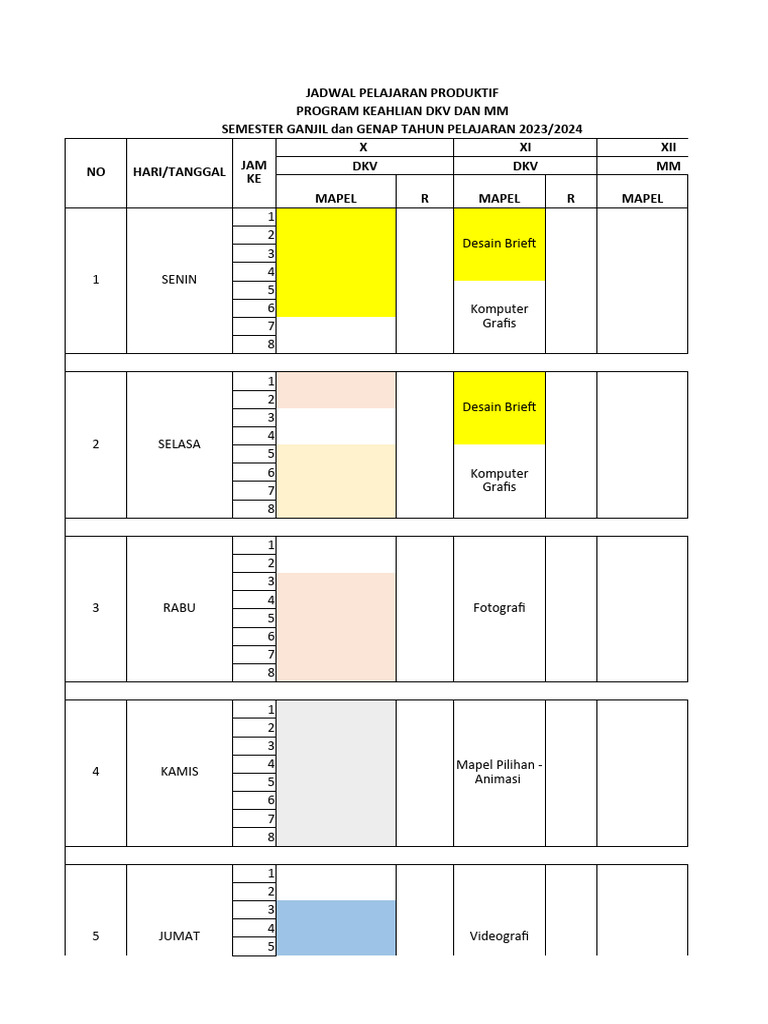 JADWAL PELAJARAN PRODUKTIF
PROGRAM KEAHLIAN DKV DAN MM
SEMESTER GANJIL dan GENAP TAHUN PELAJARAN 2023/2024

| NO | HARI/TANGGAL | JAM KE | X DKV MAPEL | R | XI DKV MAPEL | R | XII MM MAPEL |
|---|---|---|---|---|---|---|---|
| 1 | SENIN | 1 | | | Desain Brieft | | |
| | | 2 | | | | | |
| | | 3 | | | | | |
| | | 4 | | | | | |
| | | 5 | | | Komputer Grafis | | |
| | | 6 | | | | | |
| | | 7 | | | | | |
| | | 8 | | | | | |
| 2 | SELASA | 1 | | | Desain Brieft | | |
| | | 2 | | | | | |
| | | 3 | | | | | |
| | | 4 | | | | | |
| | | 5 | | | Komputer Grafis | | |
| | | 6 | | | | | |
| | | 7 | | | | | |
| | | 8 | | | | | |
| 3 | RABU | 1 | | | Fotografi | | |
| | | 2 | | | | | |
| | | 3 | | | | | |
| | | 4 | | | | | |
| | | 5 | | | | | |
| | | 6 | | | | | |
| | | 7 | | | | | |
| | | 8 | | | | | |
| 4 | KAMIS | 1 | | | Mapel Pilihan - Animasi | | |
| | | 2 | | | | | |
| | | 3 | | | | | |
| | | 4 | | | | | |
| | | 5 | | | | | |
| | | 6 | | | | | |
| | | 7 | | | | | |
| | | 8 | | | | | |
| 5 | JUMAT | 1 | | | Videografi | | |
| | | 2 | | | | | |
| | | 3 | | | | | |
| | | 4 | | | | | |
| | | 5 | | | | | |